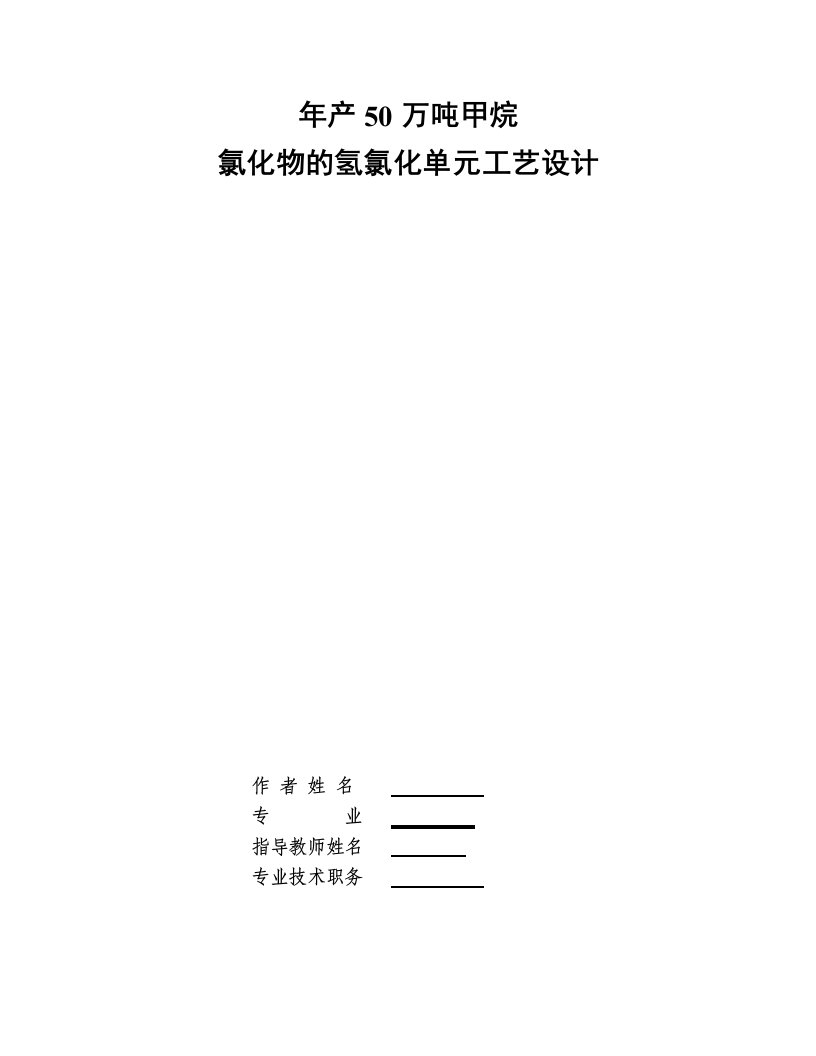 年产 50 万吨甲烷
氯化物的氢氯化单元工艺设计

作 者 姓 名
专　　　业
指导教师姓名
专业技术职务